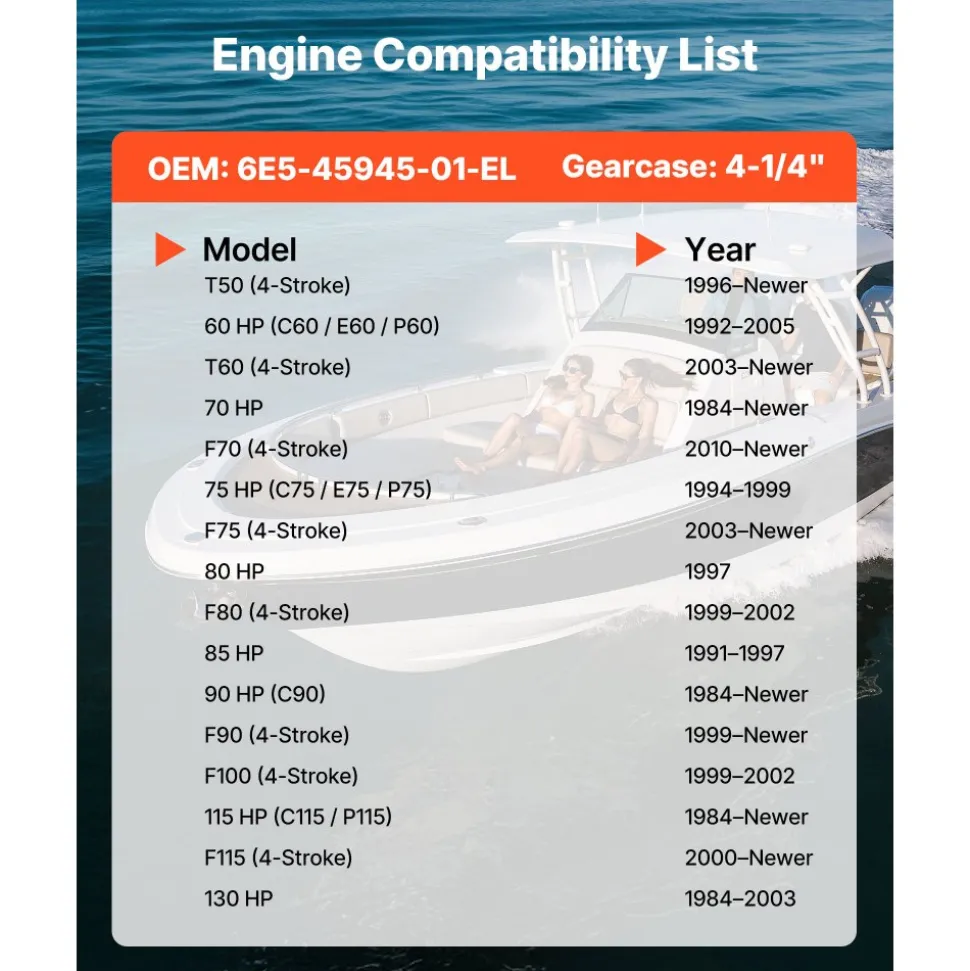 Engine Compatibility List

OEM: 6E5-45945-01-EL    Gearcase: 4-1/4"

| Model | Year |
|---|---|
| T50 (4-Stroke) | 1996–Newer |
| 60 HP (C60 / E60 / P60) | 1992–2005 |
| T60 (4-Stroke) | 2003–Newer |
| 70 HP | 1984–Newer |
| F70 (4-Stroke) | 2010–Newer |
| 75 HP (C75 / E75 / P75) | 1994–1999 |
| F75 (4-Stroke) | 2003–Newer |
| 80 HP | 1997 |
| F80 (4-Stroke) | 1999–2002 |
| 85 HP | 1991–1997 |
| 90 HP (C90) | 1984–Newer |
| F90 (4-Stroke) | 1999–Newer |
| F100 (4-Stroke) | 1999–2002 |
| 115 HP (C115 / P115) | 1984–Newer |
| F115 (4-Stroke) | 2000–Newer |
| 130 HP | 1984–2003 |